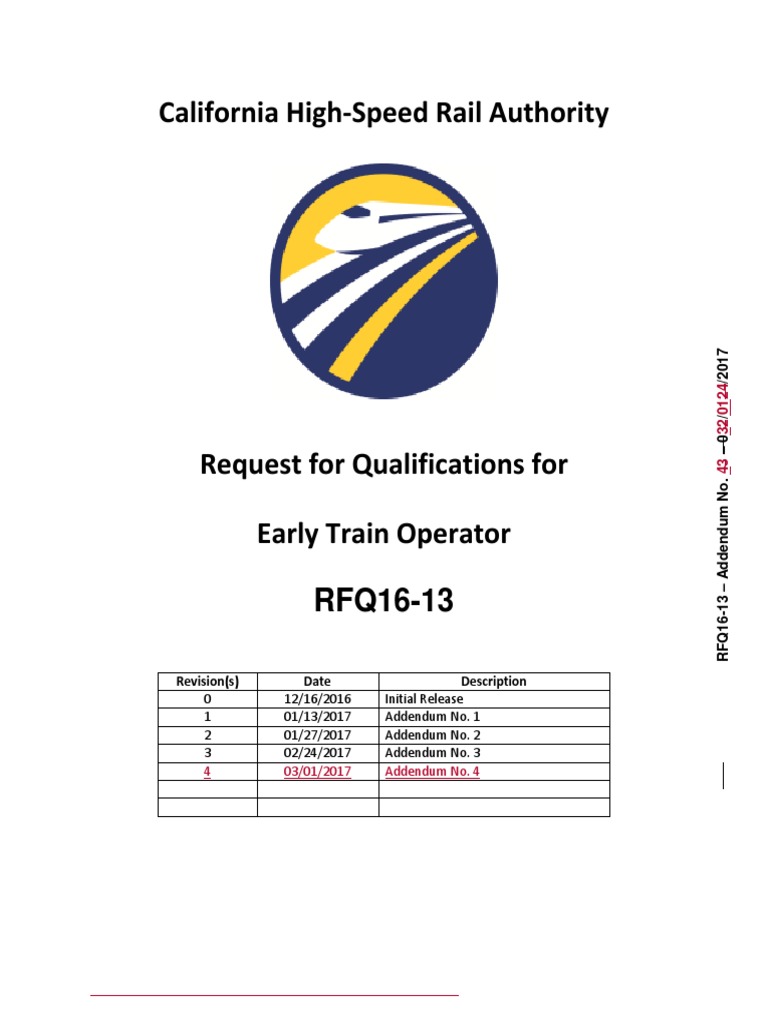 California High-Speed Rail Authority

Request for Qualifications for

Early Train Operator

RFQ16-13

| Revision(s) | Date | Description |
|---|---|---|
| 0 | 12/16/2016 | Initial Release |
| 1 | 01/13/2017 | Addendum No. 1 |
| 2 | 01/27/2017 | Addendum No. 2 |
| 3 | 02/24/2017 | Addendum No. 3 |
| 4 | 03/01/2017 | Addendum No. 4 |
| | | |
| | | |

RFQ16-13 – Addendum No. 43 – 032/0124/2017